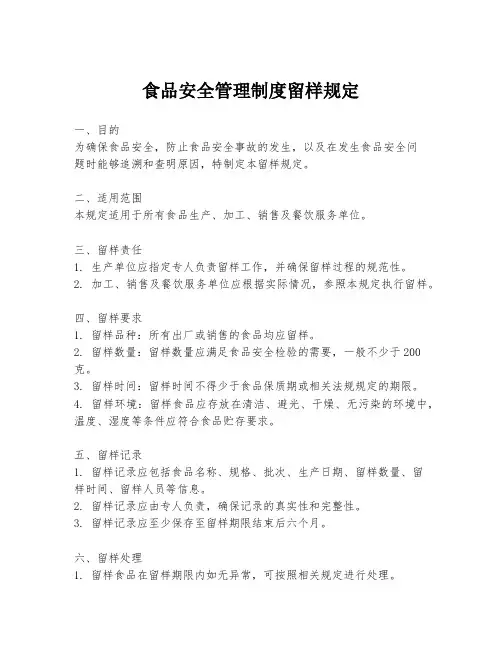 食品安全管理制度留样规定

一、目的
为确保食品安全，防止食品安全事故的发生，以及在发生食品安全问题时能够追溯和查明原因，特制定本留样规定。

二、适用范围
本规定适用于所有食品生产、加工、销售及餐饮服务单位。

三、留样责任
1. 生产单位应指定专人负责留样工作，并确保留样过程的规范性。
2. 加工、销售及餐饮服务单位应根据实际情况，参照本规定执行留样。

四、留样要求
1. 留样品种：所有出厂或销售的食品均应留样。
2. 留样数量：留样数量应满足食品安全检验的需要，一般不少于200克。
3. 留样时间：留样时间不得少于食品保质期或相关法规规定的期限。
4. 留样环境：留样食品应存放在清洁、避光、干燥、无污染的环境中，温度、湿度等条件应符合食品贮存要求。

五、留样记录
1. 留样记录应包括食品名称、规格、批次、生产日期、留样数量、留样时间、留样人员等信息。
2. 留样记录应由专人负责，确保记录的真实性和完整性。
3. 留样记录应至少保存至留样期限结束后六个月。

六、留样处理
1. 留样食品在留样期限内如无异常，可按照相关规定进行处理。